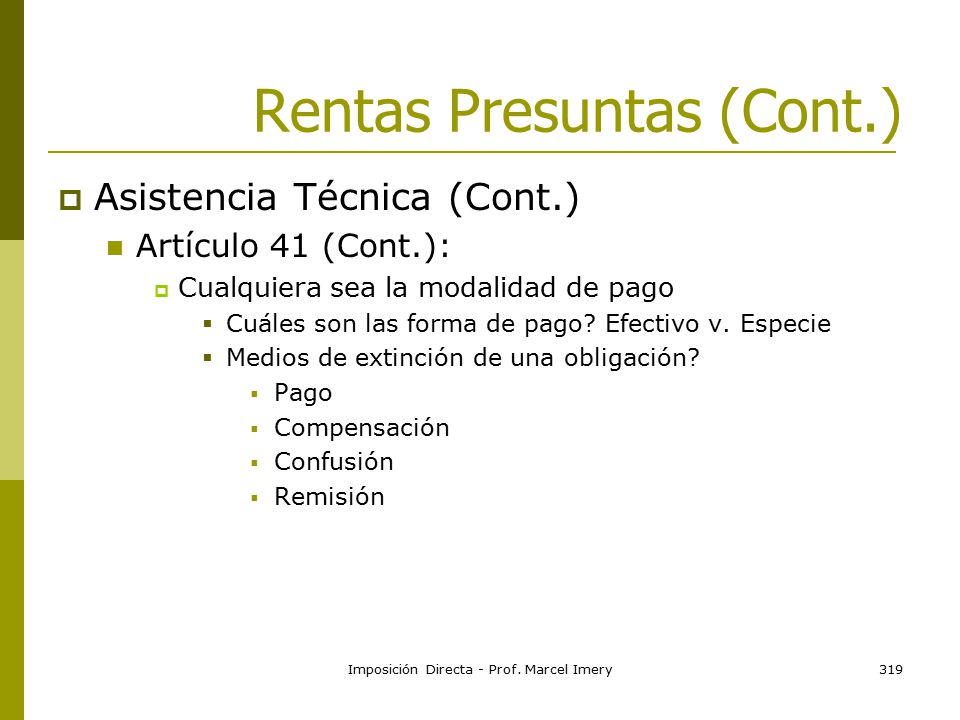 Rentas Presuntas (Cont.)

Asistencia Técnica (Cont.)

Artículo 41 (Cont.):

Cualquiera sea la modalidad de pago

Cuáles son las forma de pago? Efectivo v. Especie

Medios de extinción de una obligación?

Pago

Compensación

Confusión

Remisión

Imposición Directa - Prof. Marcel Imery

319